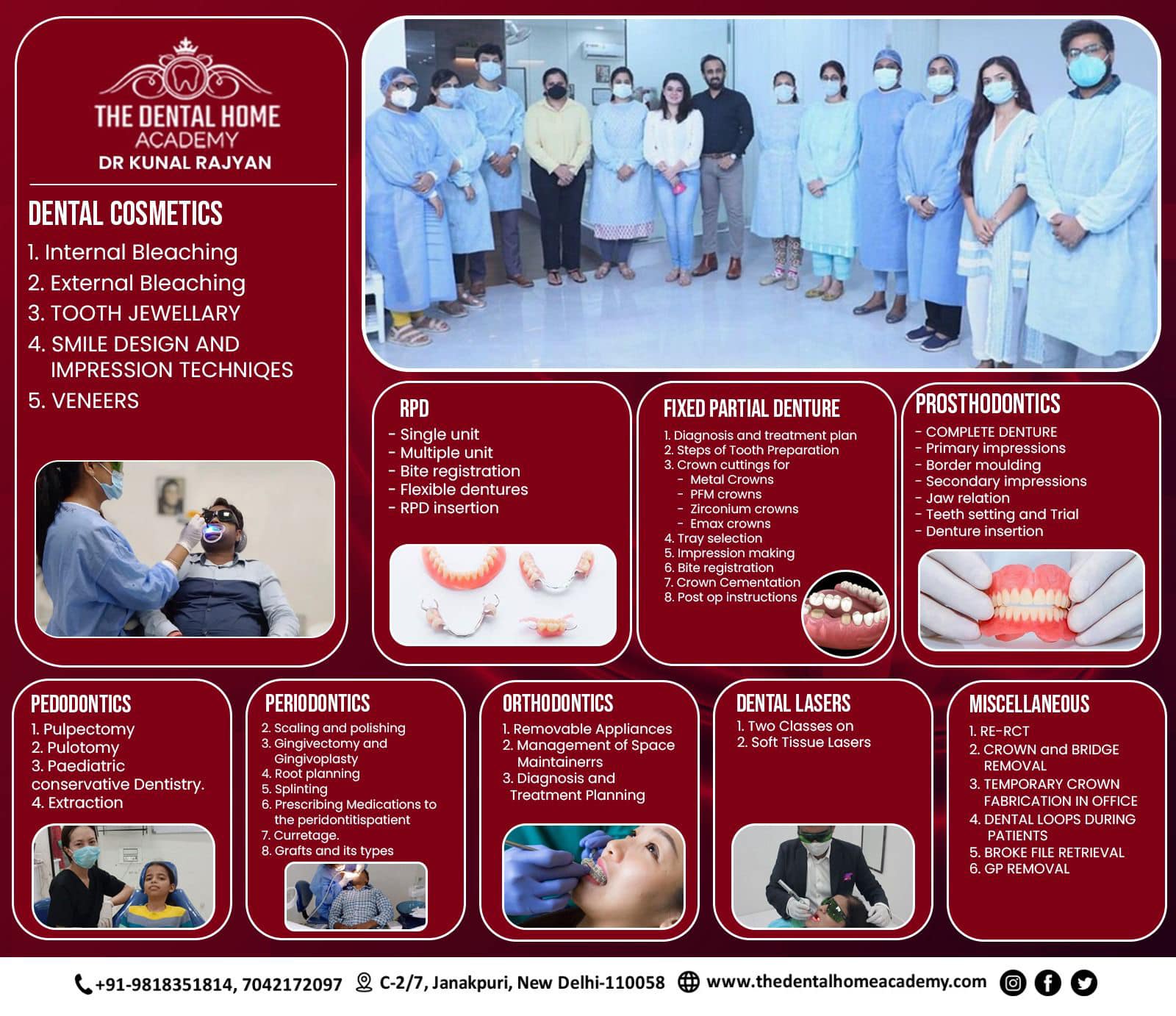 THE DENTAL HOME ACADEMY
DR KUNAL RAJYAN

DENTAL COSMETICS
1. Internal Bleaching
2. External Bleaching
3. TOOTH JEWELLARY
4. SMILE DESIGN AND IMPRESSION TECHNIQES
5. VENEERS

RPD
- Single unit
- Multiple unit
- Bite registration
- Flexible dentures
- RPD insertion

FIXED PARTIAL DENTURE
1. Diagnosis and treatment plan
2. Steps of Tooth Preparation
3. Crown cuttings for
- Metal Crowns
- PFM crowns
- Zirconium crowns
- Emax crowns
4. Tray selection
5. Impression making
6. Bite registration
7. Crown Cementation
8. Post op instructions

PROSTHODONTICS
- COMPLETE DENTURE
- Primary impressions
- Border moulding
- Secondary impressions
- Jaw relation
- Teeth setting and Trial
- Denture insertion

PEDODONTICS
1. Pulpectomy
2. Pulotomy
3. Paediatric conservative Dentistry.
4. Extraction

PERIODONTICS
2. Scaling and polishing
3. Gingivectomy and Gingivoplasty
4. Root planning
5. Splinting
6. Prescribing Medications to the peridontitispatient
7. Curretage.
8. Grafts and its types

ORTHODONTICS
1. Removable Appliances
2. Management of Space Maintainerrs
3. Diagnosis and Treatment Planning

DENTAL LASERS
1. Two Classes on
2. Soft Tissue Lasers

MISCELLANEOUS
1. RE-RCT
2. CROWN and BRIDGE REMOVAL
3. TEMPORARY CROWN FABRICATION IN OFFICE
4. DENTAL LOOPS DURING PATIENTS
5. BROKE FILE RETRIEVAL
6. GP REMOVAL

+91-9818351814, 7042172097 C-2/7, Janakpuri, New Delhi-110058 www.thedentalhomeacademy.com